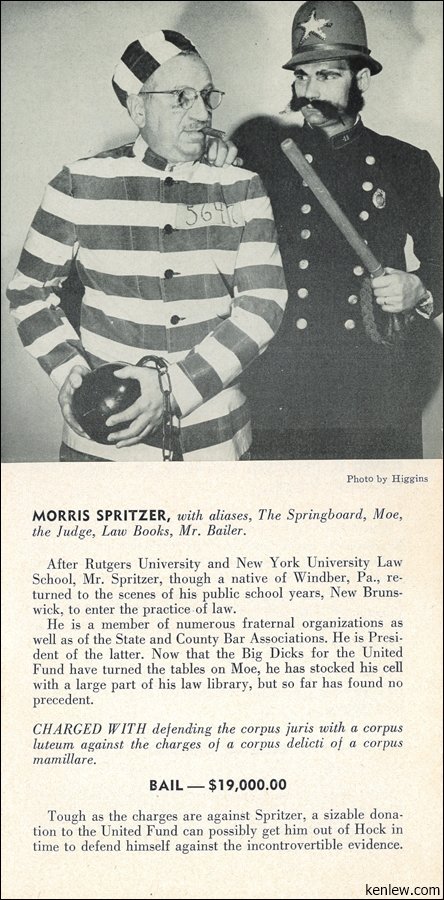 5646

Photo by Higgins

MORRIS SPRITZER, with aliases, The Springboard, Moe, the Judge, Law Books, Mr. Bailer.

After Rutgers University and New York University Law School, Mr. Spritzer, though a native of Windber, Pa., returned to the scenes of his public school years, New Brunswick, to enter the practice of law.

He is a member of numerous fraternal organizations as well as of the State and County Bar Associations. He is President of the latter. Now that the Big Dicks for the United Fund have turned the tables on Moe, he has stocked his cell with a large part of his law library, but so far has found no precedent.

CHARGED WITH defending the corpus juris with a corpus luteum against the charges of a corpus delicti of a corpus mamillare.

BAIL — $19,000.00

Tough as the charges are against Spritzer, a sizable donation to the United Fund can possibly get him out of Hock in time to defend himself against the incontrovertible evidence.

kenlew.com